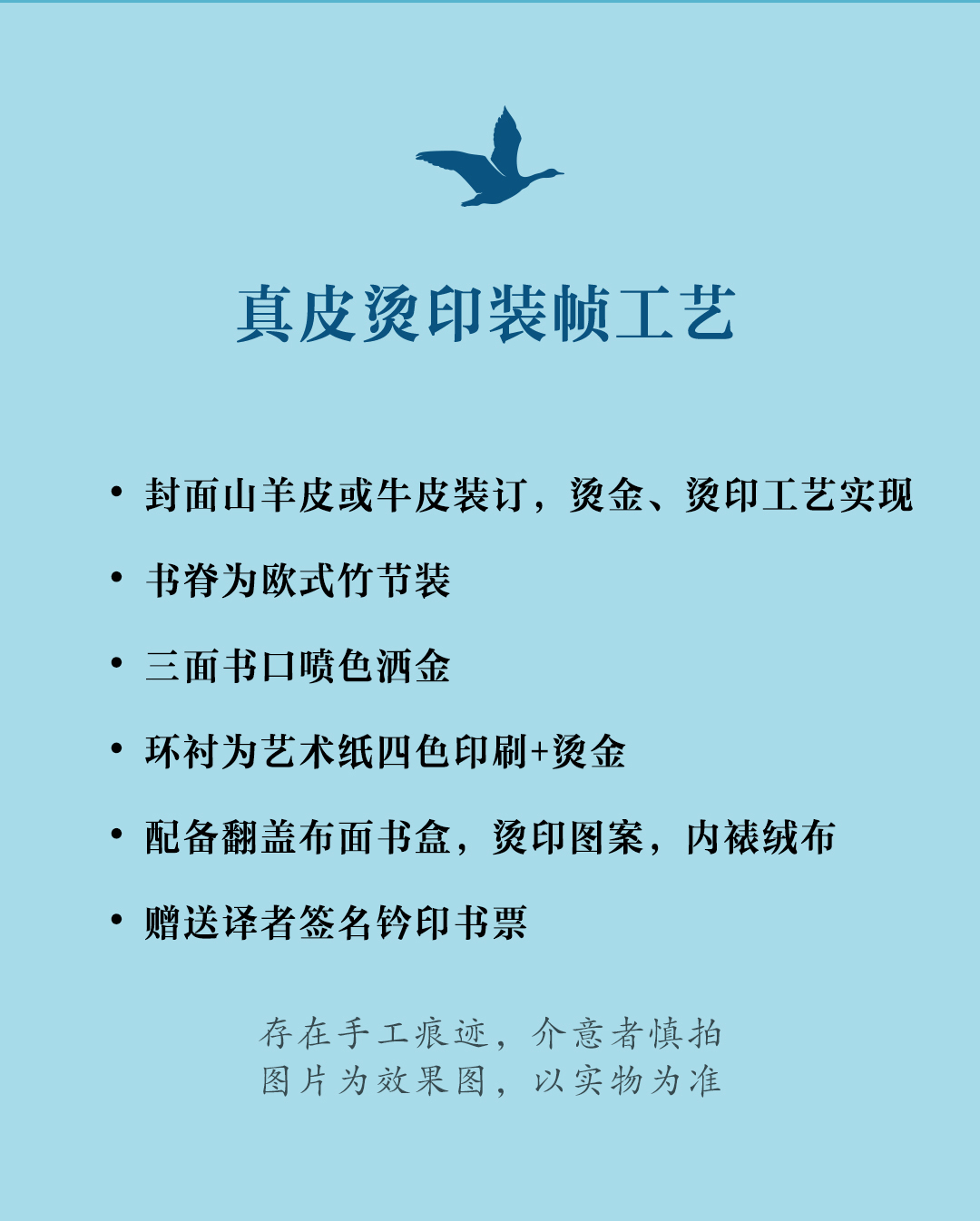 真皮烫印装帧工艺

• 封面山羊皮或牛皮装订，烫金、烫印工艺实现

• 书脊为欧式竹节装

• 三面书口喷色洒金

• 环衬为艺术纸四色印刷+烫金

• 配备翻盖布面书盒，烫印图案，内裱绒布

• 赠送译者签名钤印书票

存在手工痕迹，介意者慎拍
图片为效果图，以实物为准